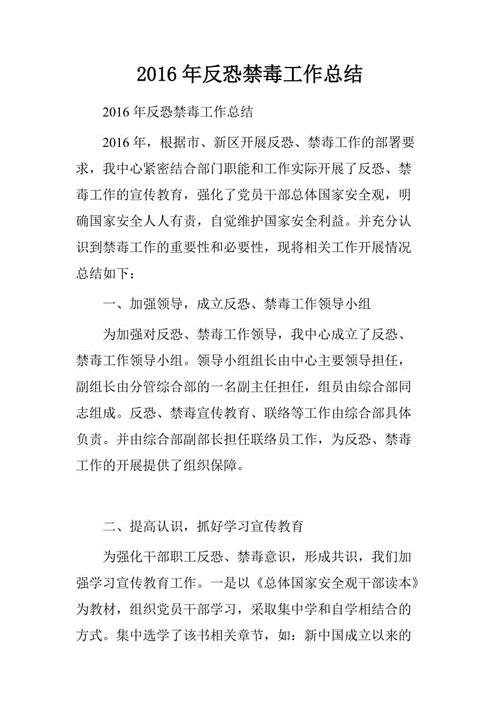 2016 年反恐禁毒工作总结

2016 年反恐禁毒工作总结

2016 年，根据市、新区开展反恐、禁毒工作的部署要求，我中心紧密结合部门职能和工作实际开展了反恐、禁毒工作的宣传教育，强化了党员干部总体国家安全观，明确国家安全人人有责，自觉维护国家安全利益。并充分认识到禁毒工作的重要性和必要性，现将相关工作开展情况总结如下：

一、加强领导，成立反恐、禁毒工作领导小组

为加强对反恐、禁毒工作领导，我中心成立了反恐、禁毒工作领导小组。领导小组组长由中心主要领导担任，副组长由分管综合部的一名副主任担任，组员由综合部同志组成。反恐、禁毒宣传教育、联络等工作由综合部具体负责。并由综合部副部长担任联络员工作，为反恐、禁毒工作的开展提供了组织保障。

二、提高认识，抓好学习宣传教育

为强化干部职工反恐、禁毒意识，形成共识，我们加强学习宣传教育工作。一是以《总体国家安全观干部读本》为教材，组织党员干部学习，采取集中学和自学相结合的方式。集中选学了该书相关章节，如：新中国成立以来的